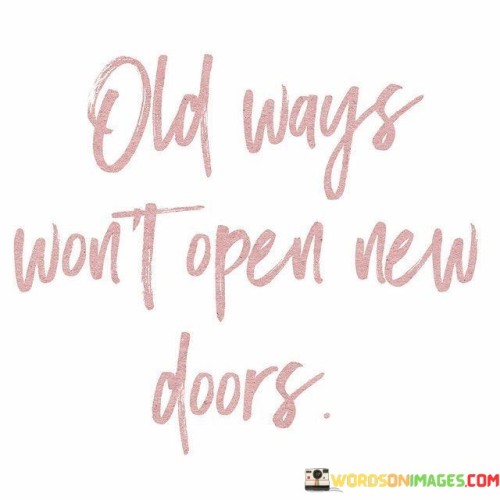 Old ways won't open new doors.

WORDSONIMAGES.COM